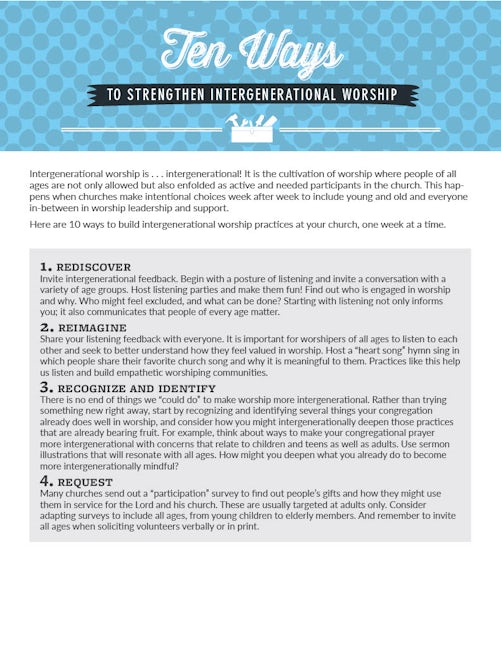 Ten Ways

TO STRENGTHEN INTERGENERATIONAL WORSHIP

Intergenerational worship is . . . intergenerational! It is the cultivation of worship where people of all ages are not only allowed but also enfolded as active and needed participants in the church. This happens when churches make intentional choices week after week to include young and old and everyone in-between in worship leadership and support.

Here are 10 ways to build intergenerational worship practices at your church, one week at a time.

1. REDISCOVER
Invite intergenerational feedback. Begin with a posture of listening and invite a conversation with a variety of age groups. Host listening parties and make them fun! Find out who is engaged in worship and why. Who might feel excluded, and what can be done? Starting with listening not only informs you; it also communicates that people of every age matter.

2. REIMAGINE
Share your listening feedback with everyone. It is important for worshipers of all ages to listen to each other and seek to better understand how they feel valued in worship. Host a "heart song" hymn sing in which people share their favorite church song and why it is meaningful to them. Practices like this help us listen and build empathetic worshiping communities.

3. RECOGNIZE AND IDENTIFY
There is no end of things we "could do" to make worship more intergenerational. Rather than trying something new right away, start by recognizing and identifying several things your congregation already does well in worship, and consider how you might intergenerationally deepen those practices that are already bearing fruit. For example, think about ways to make your congregational prayer more intergenerational with concerns that relate to children and teens as well as adults. Use sermon illustrations that will resonate with all ages. How might you deepen what you already do to become more intergenerationally mindful?

4. REQUEST
Many churches send out a "participation" survey to find out people's gifts and how they might use them in service for the Lord and his church. These are usually targeted at adults only. Consider adapting surveys to include all ages, from young children to elderly members. And remember to invite all ages when soliciting volunteers verbally or in print.